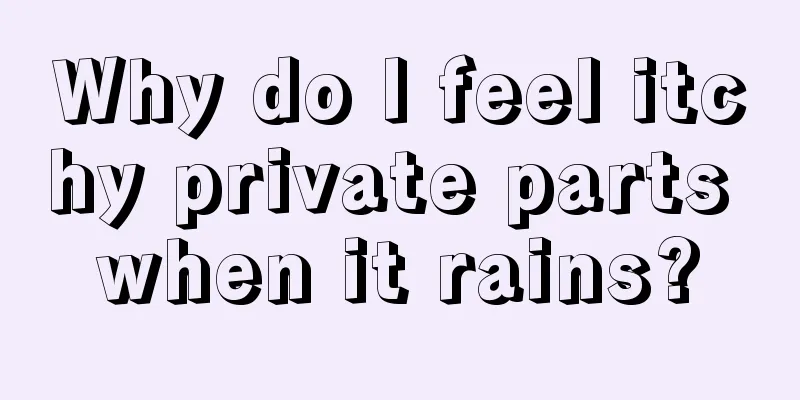 Why do I feel itchy private parts when it rains?